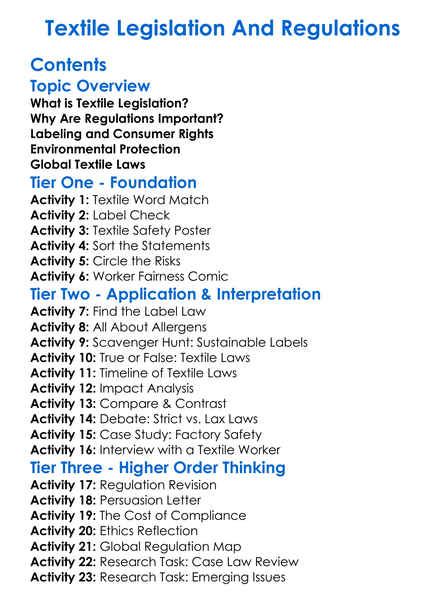 Textile Legislation And Regulations

Contents

Topic Overview

What is Textile Legislation?
Why Are Regulations Important?
Labeling and Consumer Rights
Environmental Protection
Global Textile Laws

Tier One - Foundation

Activity 1: Textile Word Match
Activity 2: Label Check
Activity 3: Textile Safety Poster
Activity 4: Sort the Statements
Activity 5: Circle the Risks
Activity 6: Worker Fairness Comic

Tier Two - Application & Interpretation

Activity 7: Find the Label Law
Activity 8: All About Allergens
Activity 9: Scavenger Hunt: Sustainable Labels
Activity 10: True or False: Textile Laws
Activity 11: Timeline of Textile Laws
Activity 12: Impact Analysis
Activity 13: Compare & Contrast
Activity 14: Debate: Strict vs. Lax Laws
Activity 15: Case Study: Factory Safety
Activity 16: Interview with a Textile Worker

Tier Three - Higher Order Thinking

Activity 17: Regulation Revision
Activity 18: Persuasion Letter
Activity 19: The Cost of Compliance
Activity 20: Ethics Reflection
Activity 21: Global Regulation Map
Activity 22: Research Task: Case Law Review
Activity 23: Research Task: Emerging Issues